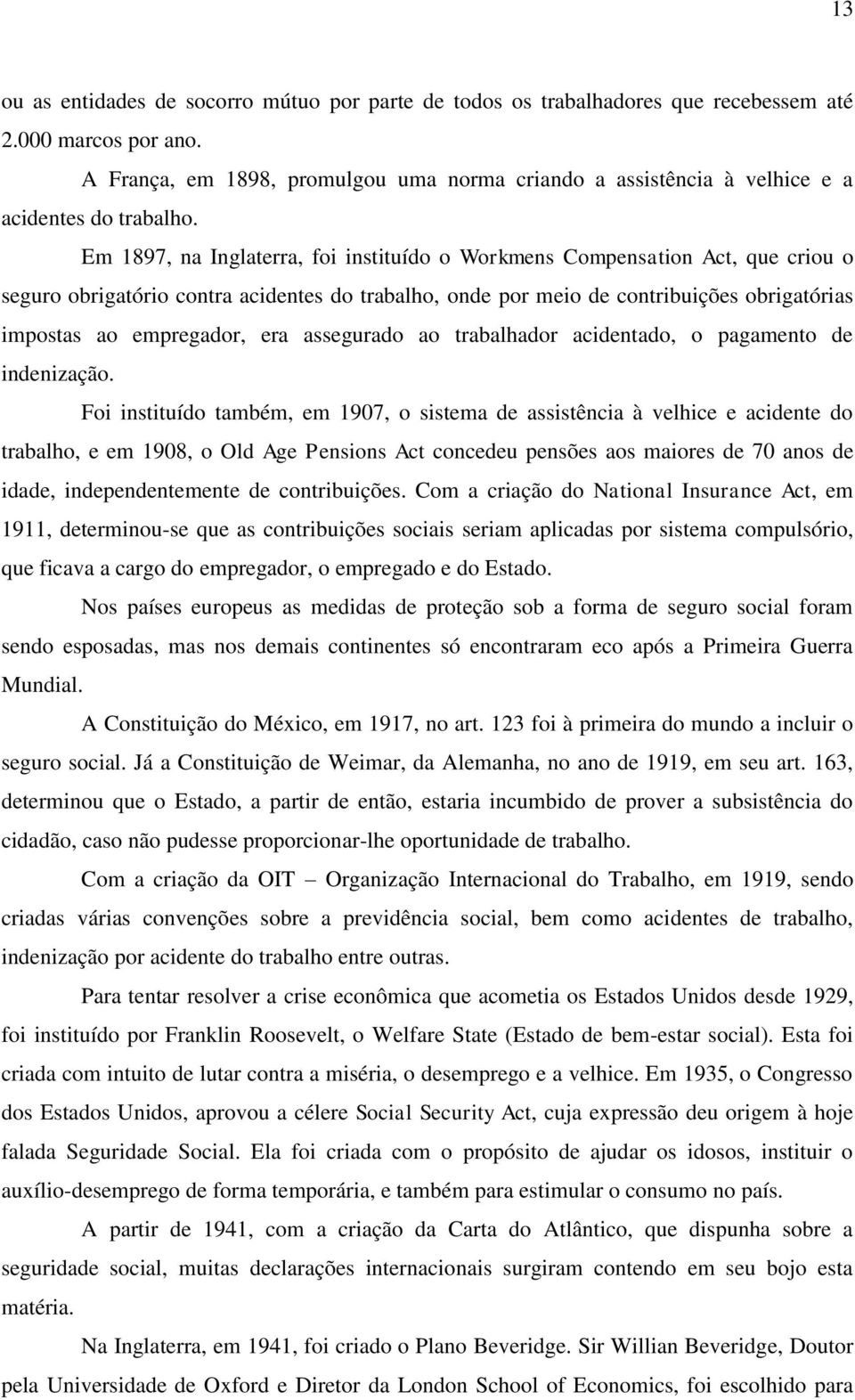 13

ou as entidades de socorro mútuo por parte de todos os trabalhadores que recebessem até 2.000 marcos por ano.

A França, em 1898, promulgou uma norma criando a assistência à velhice e a acidentes do trabalho.

Em 1897, na Inglaterra, foi instituído o Workmens Compensation Act, que criou o seguro obrigatório contra acidentes do trabalho, onde por meio de contribuições obrigatórias impostas ao empregador, era assegurado ao trabalhador acidentado, o pagamento de indenização.

Foi instituído também, em 1907, o sistema de assistência à velhice e acidente do trabalho, e em 1908, o Old Age Pensions Act concedeu pensões aos maiores de 70 anos de idade, independentemente de contribuições. Com a criação do National Insurance Act, em 1911, determinou-se que as contribuições sociais seriam aplicadas por sistema compulsório, que ficava a cargo do empregador, o empregado e do Estado.

Nos países europeus as medidas de proteção sob a forma de seguro social foram sendo esposadas, mas nos demais continentes só encontraram eco após a Primeira Guerra Mundial.

A Constituição do México, em 1917, no art. 123 foi à primeira do mundo a incluir o seguro social. Já a Constituição de Weimar, da Alemanha, no ano de 1919, em seu art. 163, determinou que o Estado, a partir de então, estaria incumbido de prover a subsistência do cidadão, caso não pudesse proporcionar-lhe oportunidade de trabalho.

Com a criação da OIT – Organização Internacional do Trabalho, em 1919, sendo criadas várias convenções sobre a previdência social, bem como acidentes de trabalho, indenização por acidente do trabalho entre outras.

Para tentar resolver a crise econômica que acometia os Estados Unidos desde 1929, foi instituído por Franklin Roosevelt, o Welfare State (Estado de bem-estar social). Esta foi criada com intuito de lutar contra a miséria, o desemprego e a velhice. Em 1935, o Congresso dos Estados Unidos, aprovou a célere Social Security Act, cuja expressão deu origem à hoje falada Seguridade Social. Ela foi criada com o propósito de ajudar os idosos, instituir o auxílio-desemprego de forma temporária, e também para estimular o consumo no país.

A partir de 1941, com a criação da Carta do Atlântico, que dispunha sobre a seguridade social, muitas declarações internacionais surgiram contendo em seu bojo esta matéria.

Na Inglaterra, em 1941, foi criado o Plano Beveridge. Sir Willian Beveridge, Doutor pela Universidade de Oxford e Diretor da London School of Economics, foi escolhido para